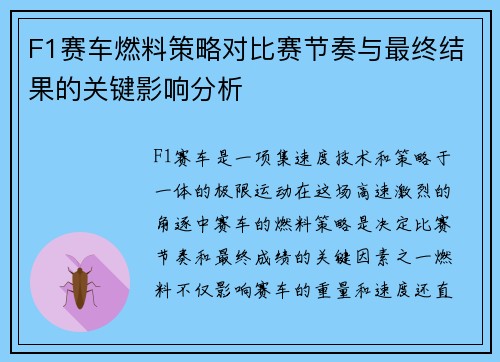 F1赛车燃料策略对比赛节奏与最终结果的关键影响分析

F1赛车是一项集速度技术和策略于一体的极限运动在这场高速激烈的角逐中赛车的燃料策略是决定比赛节奏和最终成绩的关键因素之一燃料不仅影响赛车的重量和速度还直